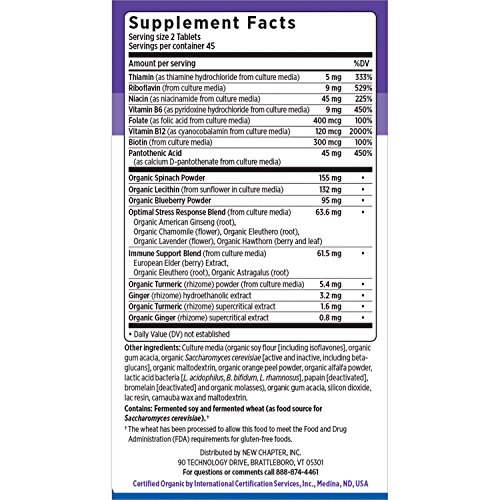 Supplement Facts
Serving size 2 Tablets
Servings per container 45

| Amount per serving | | %DV |
|---|---|---|
| Thiamin (as thiamine hydrochloride from culture media) | 5 mg | 333% |
| Riboflavin (from culture media) | 9 mg | 529% |
| Niacin (as niacinamide from culture media) | 45 mg | 225% |
| Vitamin B6 (as pyridoxine hydrochloride from culture media) | 9 mg | 450% |
| Folate (as folic acid from culture media) | 400 mcg | 100% |
| Vitamin B12 (as cyanocobalamin from culture media) | 120 mcg | 2000% |
| Biotin (from culture media) | 300 mcg | 100% |
| Pantothenic Acid (as calcium D-pantothenate from culture media) | 45 mg | 450% |
| Organic Spinach Powder | 155 mg | • |
| Organic Lecithin (from sunflower in culture media) | 132 mg | • |
| Organic Blueberry Powder | 95 mg | • |
| Optimal Stress Response Blend (from culture media) Organic American Ginseng (root), Organic Chamomile (flower), Organic Eleuthero (root), Organic Lavender (flower), Organic Hawthorn (berry and leaf) | 63.6 mg | • |
| Immune Support Blend (from culture media) European Elder (berry) Extract, Organic Eleuthero (root), Organic Astragalus (root) | 61.5 mg | • |
| Organic Turmeric (rhizome) powder (from culture media) | 5.4 mg | • |
| Ginger (rhizome) hydroethanolic extract | 3.2 mg | • |
| Organic Turmeric (rhizome) supercritical extract | 1.6 mg | • |
| Organic Ginger (rhizome) supercritical extract | 0.8 mg | • |

• Daily Value (DV) not established

Other ingredients: Culture media (organic soy flour [including isoflavones], organic gum acacia, organic Saccharomyces cerevisiae [active and inactive, including beta-glucans], organic maltodextrin, organic orange peel powder, organic alfalfa powder, lactic acid bacteria [L. acidophilus, B. bifidum, L. rhamnosus], papain [deactivated], bromelain [deactivated] and organic molasses), organic gum acacia, silicon dioxide, lac resin, carnauba wax and maltodextrin.

Contains: Fermented soy and fermented wheat (as food source for Saccharomyces cerevisiae).†

† The wheat has been processed to allow this food to meet the Food and Drug Administration (FDA) requirements for gluten-free foods.

Distributed by NEW CHAPTER, INC.
90 TECHNOLOGY DRIVE, BRATTLEBORO, VT 05301
For questions or comments call 888-874-4461

Certified Organic by International Certification Services, Inc., Medina, ND, USA